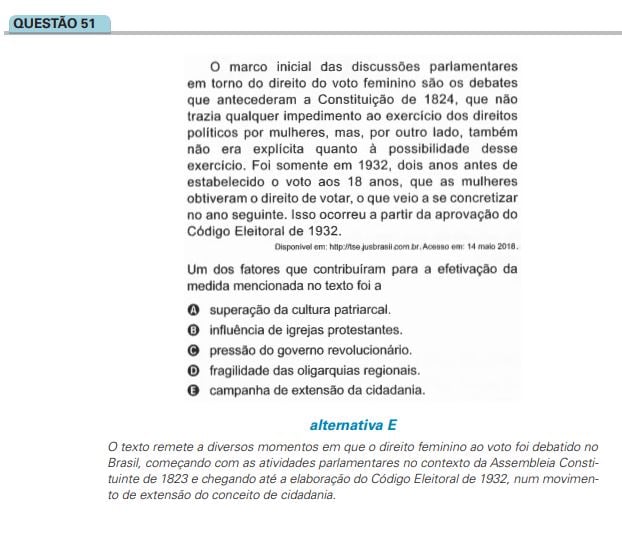 QUESTÃO 51

O marco inicial das discussões parlamentares em torno do direito do voto feminino são os debates que antecederam a Constituição de 1824, que não trazia qualquer impedimento ao exercício dos direitos políticos por mulheres, mas, por outro lado, também não era explícita quanto à possibilidade desse exercício. Foi somente em 1932, dois anos antes de estabelecido o voto aos 18 anos, que as mulheres obtiveram o direito de votar, o que veio a se concretizar no ano seguinte. Isso ocorreu a partir da aprovação do Código Eleitoral de 1932.

Disponível em: http://tse.jusbrasil.com.br. Acesso em: 14 maio 2018.

Um dos fatores que contribuíram para a efetivação da medida mencionada no texto foi a

A superação da cultura patriarcal.
B influência de igrejas protestantes.
C pressão do governo revolucionário.
D fragilidade das oligarquias regionais.
E campanha de extensão da cidadania.

alternativa E

O texto remete a diversos momentos em que o direito feminino ao voto foi debatido no Brasil, começando com as atividades parlamentares no contexto da Assembleia Constituinte de 1823 e chegando até a elaboração do Código Eleitoral de 1932, num movimento de extensão do conceito de cidadania.